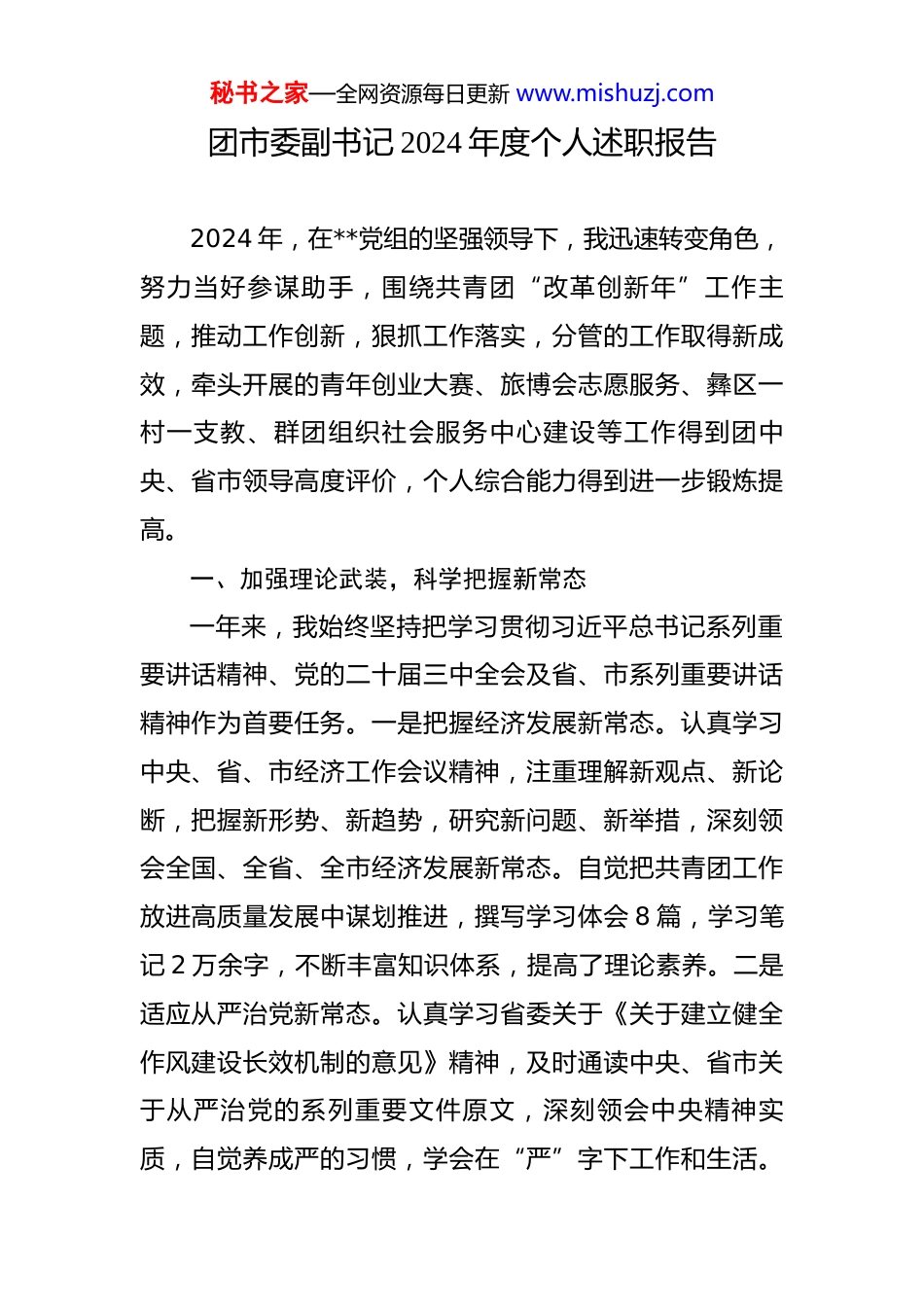 秘书之家—全网资源每日更新 www.mishuzj.com

团市委副书记 2024 年度个人述职报告

2024 年，在**党组的坚强领导下，我迅速转变角色，努力当好参谋助手，围绕共青团“改革创新年”工作主题，推动工作创新，狠抓工作落实，分管的工作取得新成效，牵头开展的青年创业大赛、旅博会志愿服务、彝区一村一支教、群团组织社会服务中心建设等工作得到团中央、省市领导高度评价，个人综合能力得到进一步锻炼提高。

一、加强理论武装，科学把握新常态

一年来，我始终坚持把学习贯彻习近平总书记系列重要讲话精神、党的二十届三中全会及省、市系列重要讲话精神作为首要任务。一是把握经济发展新常态。认真学习中央、省、市经济工作会议精神，注重理解新观点、新论断，把握新形势、新趋势，研究新问题、新举措，深刻领会全国、全省、全市经济发展新常态。自觉把共青团工作放进高质量发展中谋划推进，撰写学习体会 8 篇，学习笔记 2 万余字，不断丰富知识体系，提高了理论素养。二是适应从严治党新常态。认真学习省委关于《关于建立健全作风建设长效机制的意见》精神，及时通读中央、省市关于从严治党的系列重要文件原文，深刻领会中央精神实质，自觉养成严的习惯，学会在“严”字下工作和生活。